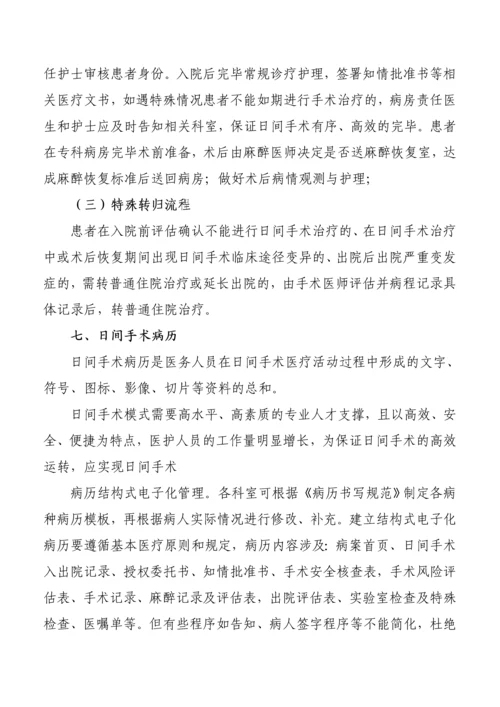 任护士审核患者身份。入院后完毕常规诊疗护理，签署知情批准书等相关医疗文书，如遇特殊情况患者不能如期进行手术治疗的，病房责任医生和护士应及时告知相关科室，保证日间手术有序、高效的完毕。患者在专科病房完毕术前准备，术后由麻醉医师决定是否送麻醉恢复室，达成麻醉恢复标准后送回病房；做好术后病情观测与护理；

（三）特殊转归流程

患者在入院前评估确认不能进行日间手术治疗的、在日间手术治疗中或术后恢复期间出现日间手术临床途径变异的、出院后出院严重变发症的，需转普通住院治疗或延长出院的，由手术医师评估并病程记录具体记录后，转普通住院治疗。

七、日间手术病历

日间手术病历是医务人员在日间手术医疗活动过程中形成的文字、符号、图标、影像、切片等资料的总和。

日间手术模式需要高水平、高素质的专业人才支撑，且以高效、安全、便捷为特点，医护人员的工作量明显增长，为保证日间手术的高效运转，应实现日间手术

病历结构式电子化管理。各科室可根据《病历书写规范》制定各病种病历模板，再根据病人实际情况进行修改、补充。建立结构式电子化病历要遵循基本医疗原则和规定，病历内容涉及：病案首页、日间手术入出院记录、授权委托书、知情批准书、手术安全核查表，手术风险评估表、手术记录、麻醉记录及评估表，出院评估表、实验室检查及特殊检查、医嘱单等。但有些程序如告知、病人签字程序等不能简化，杜绝